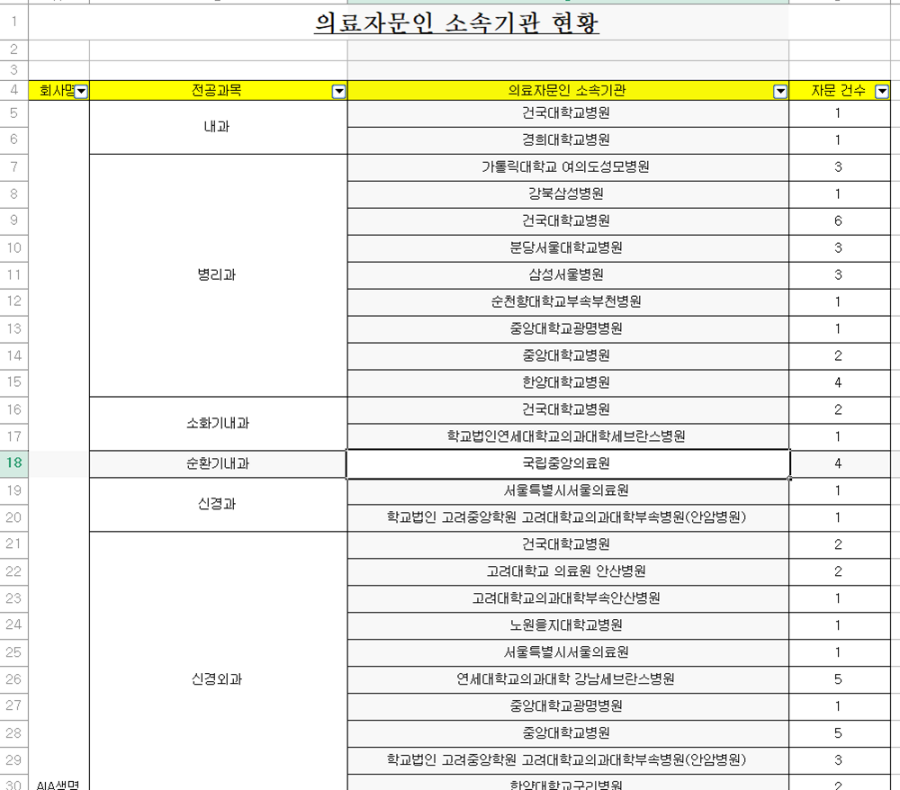 의료자문인 소속기관 현황

| | 회사명 | 전공과목 | 의료자문인 소속기관 | 자문 건수 |
|---|---|---|---|---|
| 5 | | 내과 | 건국대학교병원 | 1 |
| 6 | | | 경희대학교병원 | 1 |
| 7 | | 병리과 | 가톨릭대학교 여의도성모병원 | 3 |
| 8 | | | 강북삼성병원 | 1 |
| 9 | | | 건국대학교병원 | 6 |
| 10 | | | 분당서울대학교병원 | 3 |
| 11 | | | 삼성서울병원 | 3 |
| 12 | | | 순천향대학교부속부천병원 | 1 |
| 13 | | | 중앙대학교광명병원 | 1 |
| 14 | | | 중앙대학교병원 | 2 |
| 15 | | | 한양대학교병원 | 4 |
| 16 | | 소화기내과 | 건국대학교병원 | 2 |
| 17 | | | 학교법인연세대학교의과대학세브란스병원 | 1 |
| 18 | | 순환기내과 | 국립중앙의료원 | 4 |
| 19 | | 신경과 | 서울특별시서울의료원 | 1 |
| 20 | | | 학교법인 고려중앙학원 고려대학교의과대학부속병원(안암병원) | 1 |
| 21 | | 신경외과 | 건국대학교병원 | 2 |
| 22 | | | 고려대학교 의료원 안산병원 | 2 |
| 23 | | | 고려대학교의과대학부속안산병원 | 1 |
| 24 | | | 노원을지대학교병원 | 1 |
| 25 | | | 서울특별시서울의료원 | 1 |
| 26 | | | 연세대학교의과대학 강남세브란스병원 | 5 |
| 27 | | | 중앙대학교광명병원 | 1 |
| 28 | | | 중앙대학교병원 | 5 |
| 29 | | | 학교법인 고려중앙학원 고려대학교의과대학부속병원(안암병원) | 3 |
| 30 | AIA생명 | | 한양대학교구리병원 | 2 |